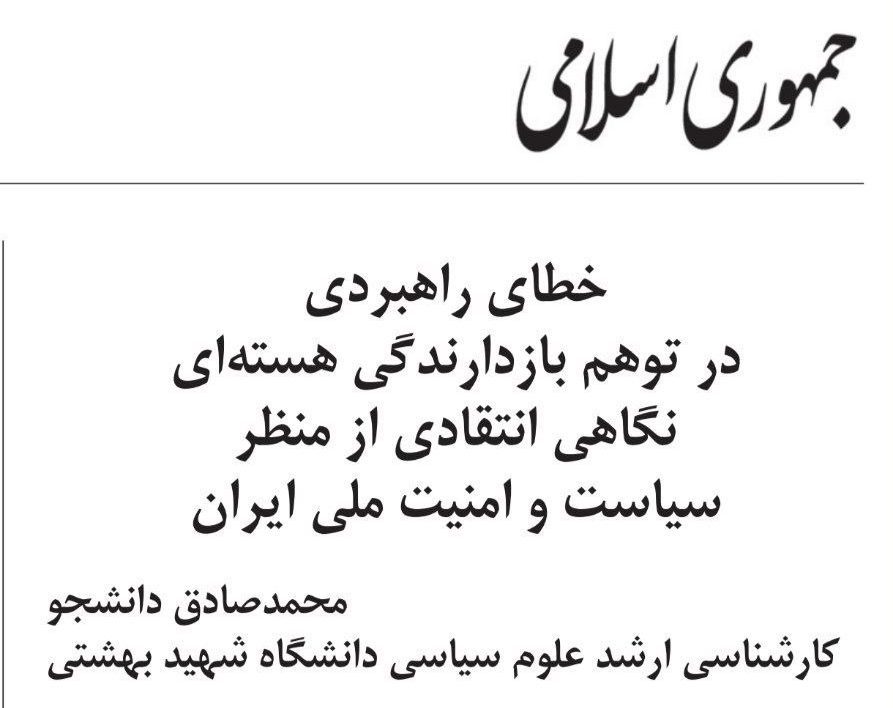 جمهوری اسلامی

خطای راهبردی
در توهم بازدارندگی هسته‌ای
نگاهی انتقادی از منظر
سیاست و امنیت ملی ایران

محمدصادق دانشجو
کارشناسی ارشد علوم سیاسی دانشگاه شهید بهشتی